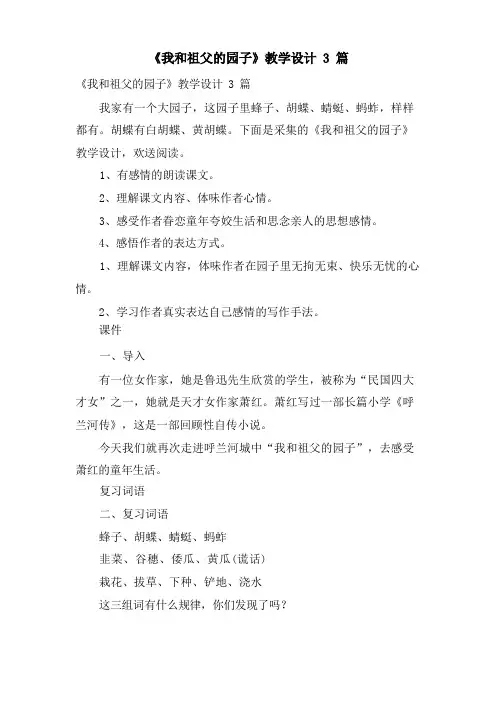 《我和祖父的园子》教学设计 3 篇

《我和祖父的园子》教学设计 3 篇

我家有一个大园子，这园子里蜂子、胡蝶、蜻蜓、蚂蚱，样样都有。胡蝶有白胡蝶、黄胡蝶。下面是采集的《我和祖父的园子》教学设计，欢送阅读。

1、有感情的朗读课文。

2、理解课文内容、体味作者心情。

3、感受作者眷恋童年夸姣生活和思念亲人的思想感情。

4、感悟作者的表达方式。

1、理解课文内容，体味作者在园子里无拘无束、快乐无忧的心情。

2、学习作者真实表达自己感情的写作手法。

课件

一、导入

有一位女作家，她是鲁迅先生欣赏的学生，被称为“民国四大才女”之一，她就是天才女作家萧红。萧红写过一部长篇小学《呼兰河传》，这是一部回顾性自传小说。

今天我们就再次走进呼兰河城中“我和祖父的园子”，去感受萧红的童年生活。

复习词语

二、复习词语

蜂子、胡蝶、蜻蜓、蚂蚱

韭菜、谷穗、倭瓜、黄瓜(谎话)

栽花、拔草、下种、铲地、浇水

这三组词有什么规律，你们发现了吗？